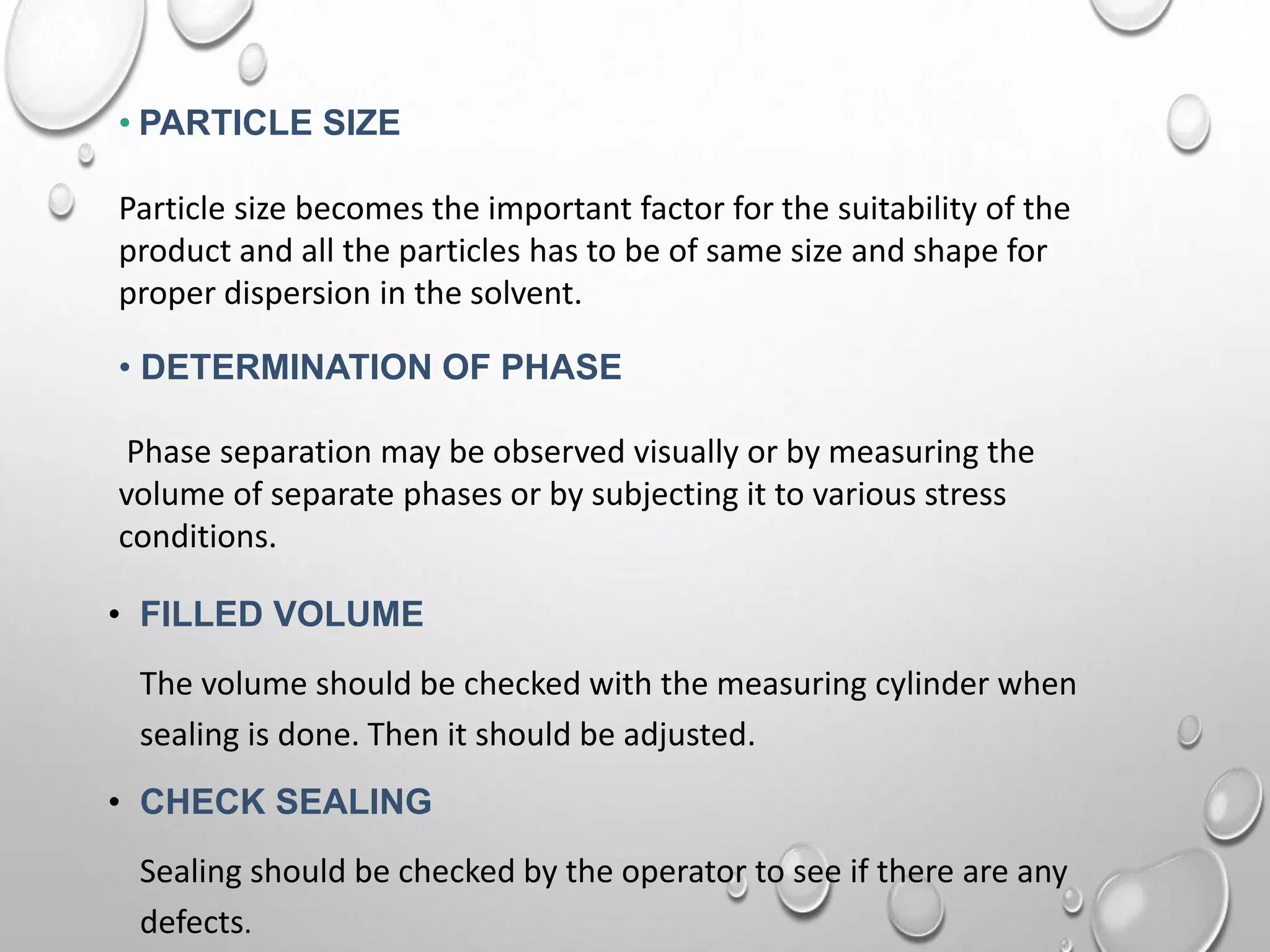 • PARTICLE SIZE

Particle size becomes the important factor for the suitability of the product and all the particles has to be of same size and shape for proper dispersion in the solvent.

• DETERMINATION OF PHASE

Phase separation may be observed visually or by measuring the volume of separate phases or by subjecting it to various stress conditions.

• FILLED VOLUME

The volume should be checked with the measuring cylinder when sealing is done. Then it should be adjusted.

• CHECK SEALING

Sealing should be checked by the operator to see if there are any defects.